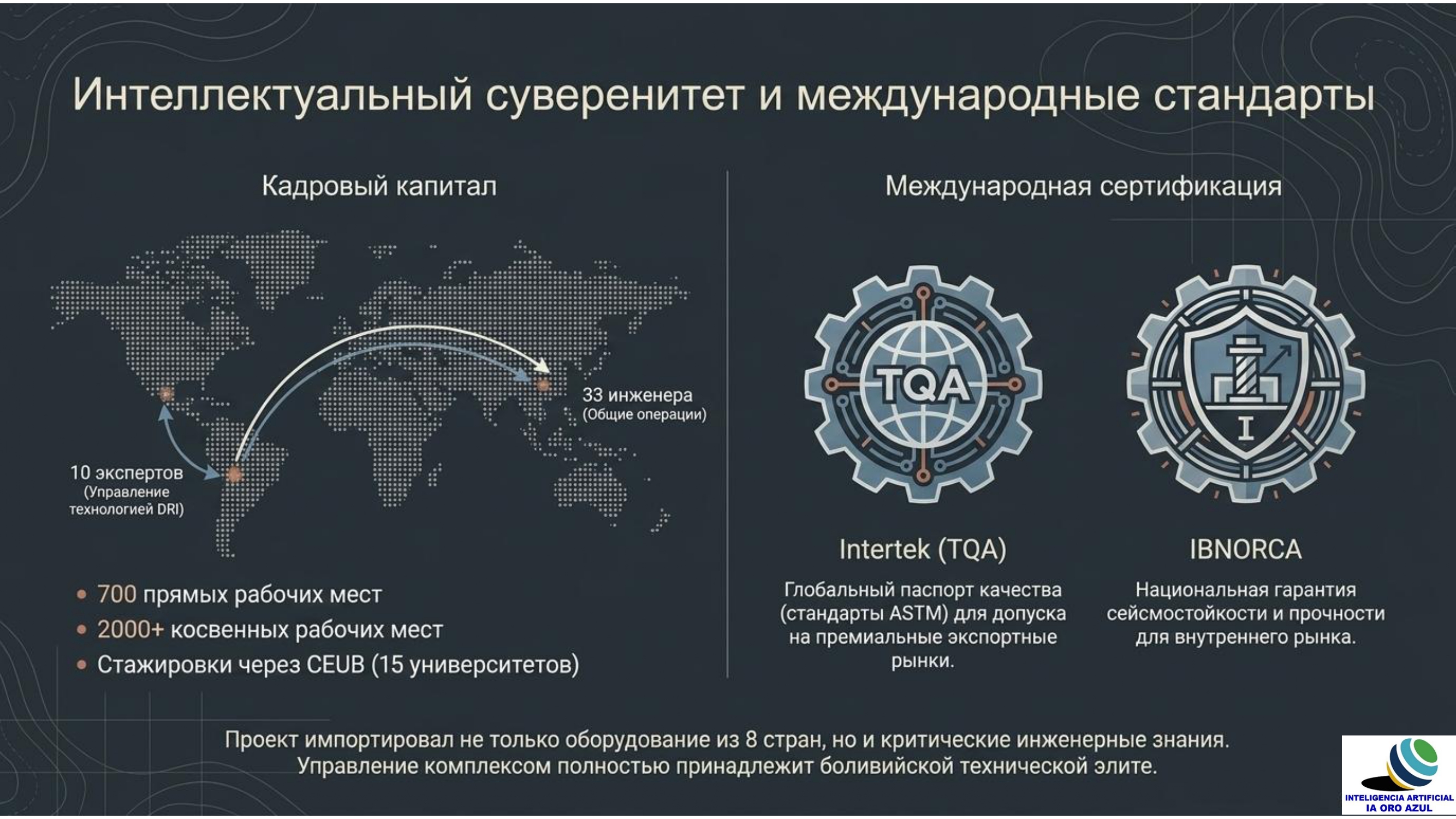 Интеллектуальный суверенитет и международные стандарты

Кадровый капитал

33 инженера
(Общие операции)

10 экспертов
(Управление технологией DRI)

• 700 прямых рабочих мест
• 2000+ косвенных рабочих мест
• Стажировки через CEUB (15 университетов)

Международная сертификация

TQA

I

Intertek (TQA)

Глобальный паспорт качества (стандарты ASTM) для допуска на премиальные экспортные рынки.

IBNORCA

Национальная гарантия сейсмостойкости и прочности для внутреннего рынка.

Проект импортировал не только оборудование из 8 стран, но и критические инженерные знания. Управление комплексом полностью принадлежит боливийской технической элите.

INTELIGENCIA ARTIFICIAL
IA ORO AZUL